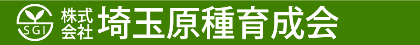 SGI 株式会社 埼玉原種育成会